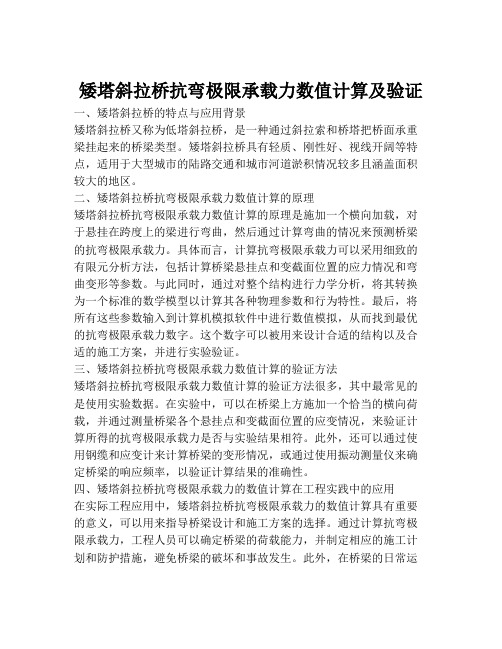 矮塔斜拉桥抗弯极限承载力数值计算及验证

一、矮塔斜拉桥的特点与应用背景

矮塔斜拉桥又称为低塔斜拉桥，是一种通过斜拉索和桥塔把桥面承重梁挂起来的桥梁类型。矮塔斜拉桥具有轻质、刚性好、视线开阔等特点，适用于大型城市的陆路交通和城市河道淤积情况较多且涵盖面积较大的地区。

二、矮塔斜拉桥抗弯极限承载力数值计算的原理

矮塔斜拉桥抗弯极限承载力数值计算的原理是施加一个横向加载，对于悬挂在跨度上的梁进行弯曲，然后通过计算弯曲的情况来预测桥梁的抗弯极限承载力。具体而言，计算抗弯极限承载力可以采用细致的有限元分析方法，包括计算桥梁悬挂点和变截面位置的应力情况和弯曲变形等参数。与此同时，通过对整个结构进行力学分析，将其转换为一个标准的数学模型以计算其各种物理参数和行为特性。最后，将所有这些参数输入到计算机模拟软件中进行数值模拟，从而找到最优的抗弯极限承载力数字。这个数字可以被用来设计合适的结构以及合适的施工方案，并进行实验验证。

三、矮塔斜拉桥抗弯极限承载力数值计算的验证方法

矮塔斜拉桥抗弯极限承载力数值计算的验证方法很多，其中最常见的是使用实验数据。在实验中，可以在桥梁上方施加一个恰当的横向荷载，并通过测量桥梁各个悬挂点和变截面位置的应变情况，来验证计算所得的抗弯极限承载力是否与实验结果相符。此外，还可以通过使用钢缆和应变计来计算桥梁的变形情况，或通过使用振动测量仪来确定桥梁的响应频率，以验证计算结果的准确性。

四、矮塔斜拉桥抗弯极限承载力的数值计算在工程实践中的应用

在实际工程应用中，矮塔斜拉桥抗弯极限承载力的数值计算具有重要的意义，可以用来指导桥梁设计和施工方案的选择。通过计算抗弯极限承载力，工程人员可以确定桥梁的荷载能力，并制定相应的施工计划和防护措施，避免桥梁的破坏和事故发生。此外，在桥梁的日常运